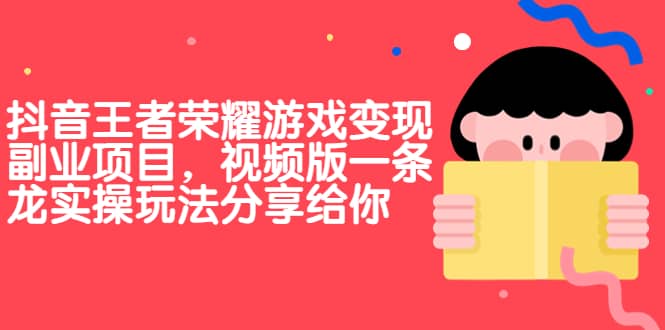 抖音王者荣耀游戏变现副业项目，视频版一条龙实操玩法分享给你